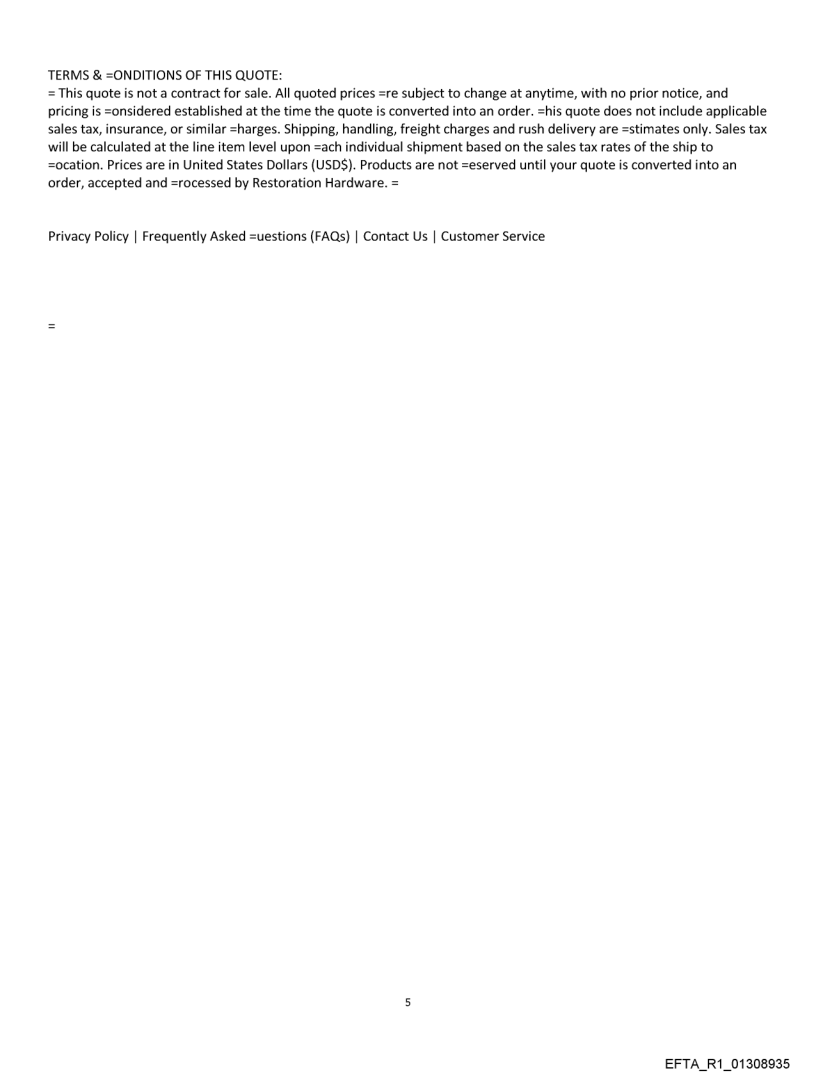 TERMS & =ONDITIONS OF THIS QUOTE:
= This quote is not a contract for sale. All quoted prices =re subject to change at anytime, with no prior notice, and pricing is =onsidered established at the time the quote is converted into an order. =his quote does not include applicable sales tax, insurance, or similar =harges. Shipping, handling, freight charges and rush delivery are =stimates only. Sales tax will be calculated at the line item level upon =ach individual shipment based on the sales tax rates of the ship to =ocation. Prices are in United States Dollars (USD$). Products are not =eserved until your quote is converted into an order, accepted and =rocessed by Restoration Hardware. =

Privacy Policy | Frequently Asked =uestions (FAQs) | Contact Us | Customer Service

=

5

EFTA_R1_01308935